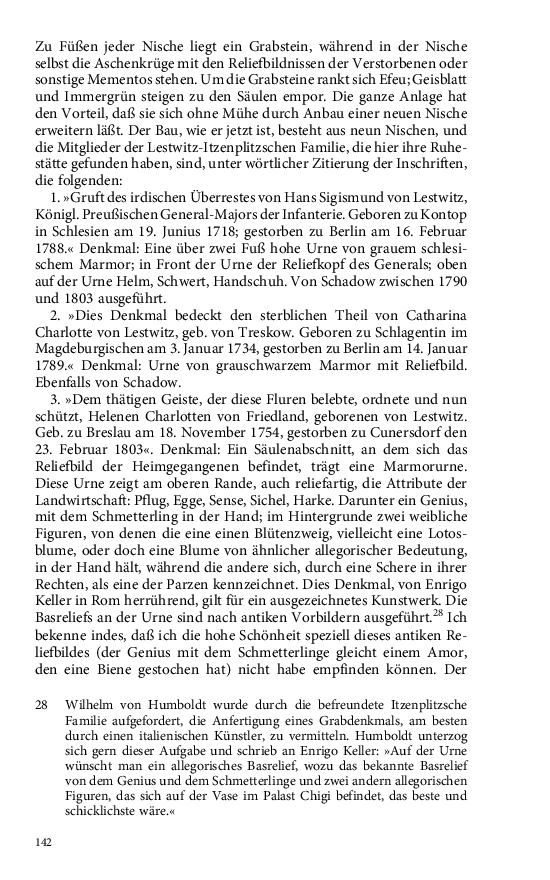 Zu Füßen jeder Nische liegt ein Grabstein, während in der Nische selbst die Aschenkrüge mit den Reliefbildnissen der Verstorbenen oder sonstige Mementos stehen. Um die Grabsteine rankt sich Efeu; Geisblatt und Immergrün steigen zu den Säulen empor. Die ganze Anlage hat den Vorteil, daß sie sich ohne Mühe durch Anbau einer neuen Nische erweitern läßt. Der Bau, wie er jetzt ist, besteht aus neun Nischen, und die Mitglieder der Lestwitz-Itzenplitzschen Familie, die hier ihre Ruhestätte gefunden haben, sind, unter wörtlicher Zitierung der Inschriften, die folgenden:

1. »Gruft des irdischen Überrestes von Hans Sigismund von Lestwitz, Königl. Preußischen General-Majors der Infanterie. Geboren zu Kontop in Schlesien am 19. Junius 1718; gestorben zu Berlin am 16. Februar 1788.« Denkmal: Eine über zwei Fuß hohe Urne von grauem schlesischem Marmor; in Front der Urne der Reliefkopf des Generals; oben auf der Urne Helm, Schwert, Handschuh. Von Schadow zwischen 1790 und 1803 ausgeführt.

2. »Dies Denkmal bedeckt den sterblichen Theil von Catharina Charlotte von Lestwitz, geb. von Treskow. Geboren zu Schlagentin im Magdeburgischen am 3. Januar 1734, gestorben zu Berlin am 14. Januar 1789.« Denkmal: Urne von grauschwarzem Marmor mit Reliefbild. Ebenfalls von Schadow.

3. »Dem thätigen Geiste, der diese Fluren belebte, ordnete und nun schützt, Helenen Charlotten von Friedland, geborenen von Lestwitz. Geb. zu Breslau am 18. November 1754, gestorben zu Cunersdorf den 23. Februar 1803«. Denkmal: Ein Säulenabschnitt, an dem sich das Reliefbild der Heimgegangenen befindet, trägt eine Marmorurne. Diese Urne zeigt am oberen Rande, auch reliefartig, die Attribute der Landwirtschaft: Pflug, Egge, Sense, Sichel, Harke. Darunter ein Genius, mit dem Schmetterling in der Hand; im Hintergrunde zwei weibliche Figuren, von denen die eine einen Blütenzweig, vielleicht eine Lotosblume, oder doch eine Blume von ähnlicher allegorischer Bedeutung, in der Hand hält, während die andere sich, durch eine Schere in ihrer Rechten, als eine der Parzen kennzeichnet. Dies Denkmal, von Enrigo Keller in Rom herrührend, gilt für ein ausgezeichnetes Kunstwerk. Die Basreliefs an der Urne sind nach antiken Vorbildern ausgeführt.$^{28}$ Ich bekenne indes, daß ich die hohe Schönheit speziell dieses antiken Reliefbildes (der Genius mit dem Schmetterlinge gleicht einem Amor, den eine Biene gestochen hat) nicht habe empfinden können. Der

28 Wilhelm von Humboldt wurde durch die befreundete Itzenplitzsche Familie aufgefordert, die Anfertigung eines Grabdenkmals, am besten durch einen italienischen Künstler, zu vermitteln. Humboldt unterzog sich gern dieser Aufgabe und schrieb an Enrigo Keller: »Auf der Urne wünscht man ein allegorisches Basrelief, wozu das bekannte Basrelief von dem Genius und dem Schmetterlinge und zwei andern allegorischen Figuren, das sich auf der Vase im Palast Chigi befindet, das beste und schicklichste wäre.«

142